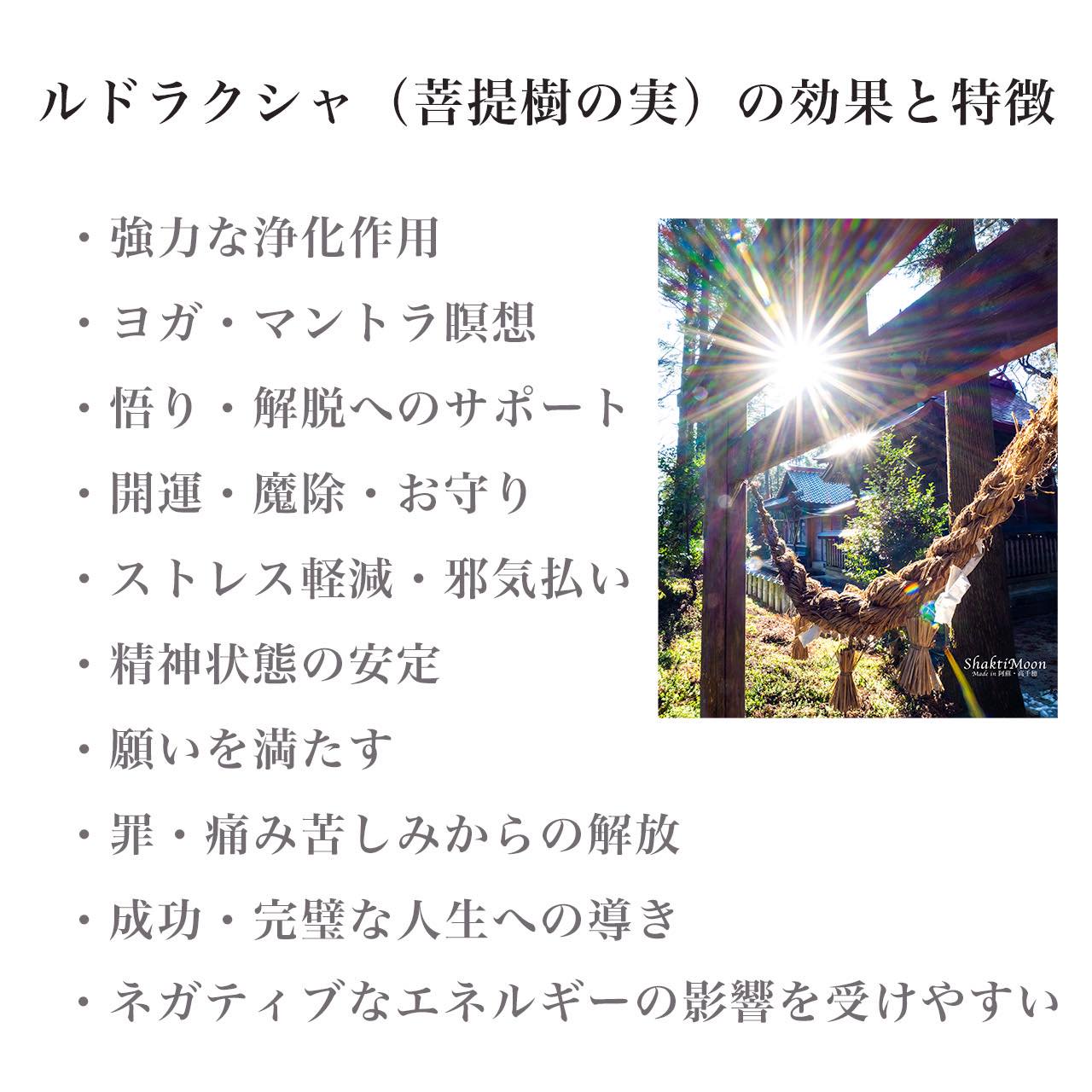 ルドラクシャ（菩提樹の実）の効果と特徴

・強力な浄化作用
・ヨガ・マントラ瞑想
・悟り・解脱へのサポート
・開運・魔除・お守り
・ストレス軽減・邪気払い
・精神状態の安定
・願いを満たす
・罪・痛み苦しみからの解放
・成功・完璧な人生への導き
・ネガティブなエネルギーの影響を受けやすい

ShaktiMoon
Made in 阿蘇・高千穂